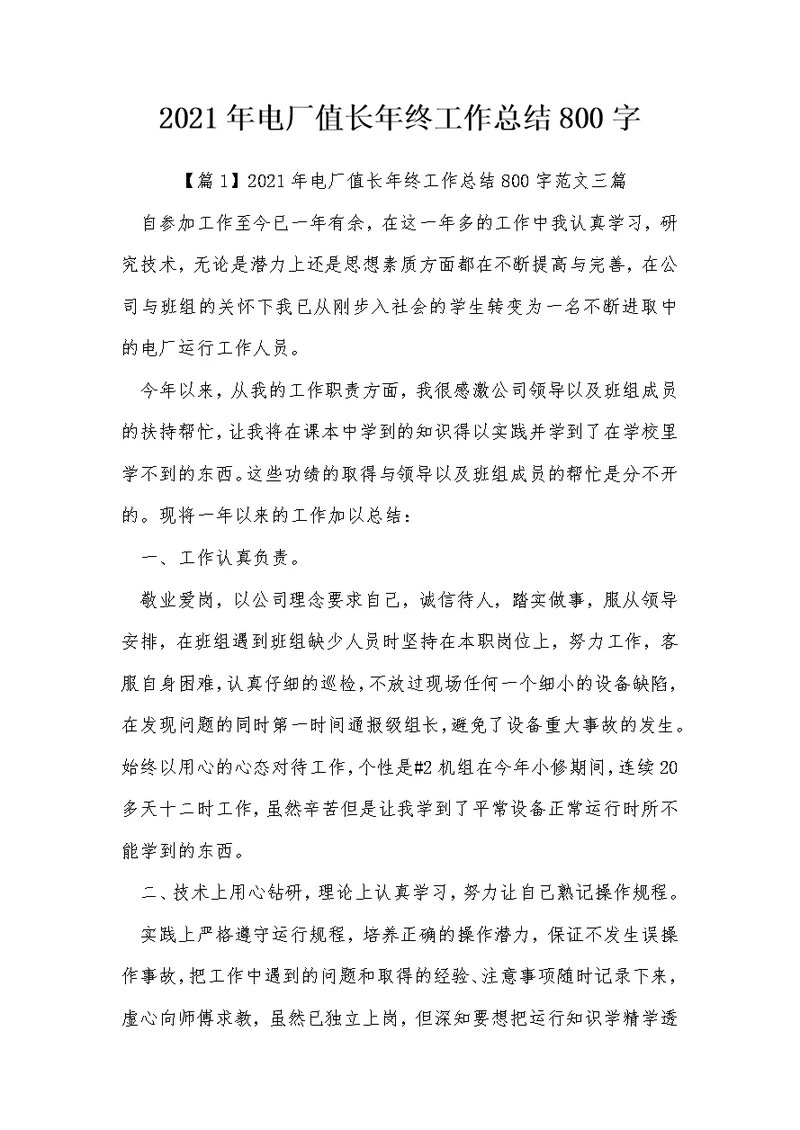 2021年电厂值长年终工作总结800字

【篇1】2021年电厂值长年终工作总结800字范文三篇

自参加工作至今已一年有余，在这一年多的工作中我认真学习，研究技术，无论是潜力上还是思想素质方面都在不断提高与完善，在公司与班组的关怀下我已从刚步入社会的学生转变为一名不断进取中的电厂运行工作人员。

今年以来，从我的工作职责方面，我很感激公司领导以及班组成员的扶持帮忙，让我将在课本中学到的知识得以实践并学到了在学校里学不到的东西。这些功绩的取得与领导以及班组成员的帮忙是分不开的。现将一年以来的工作加以总结：

一、工作认真负责。

敬业爱岗，以公司理念要求自己，诚信待人，踏实做事，服从领导安排，在班组遇到班组缺少人员时坚持在本职岗位上，努力工作，客服自身困难，认真仔细的巡检，不放过现场任何一个细小的设备缺陷，在发现问题的同时第一时间通报级组长，避免了设备重大事故的发生。始终以用心的心态对待工作，个性是#2机组在今年小修期间，连续20多天十二时工作，虽然辛苦但是让我学到了平常设备正常运行时所不能学到的东西。

二、技术上用心钻研，理论上认真学习，努力让自己熟记操作规程。

实践上严格遵守运行规程，培养正确的操作潜力，保证不发生误操作事故，把工作中遇到的问题和取得的经验、注意事项随时记录下来，虚心向师傅求教，虽然已独立上岗，但深知要想把运行知识学精学透